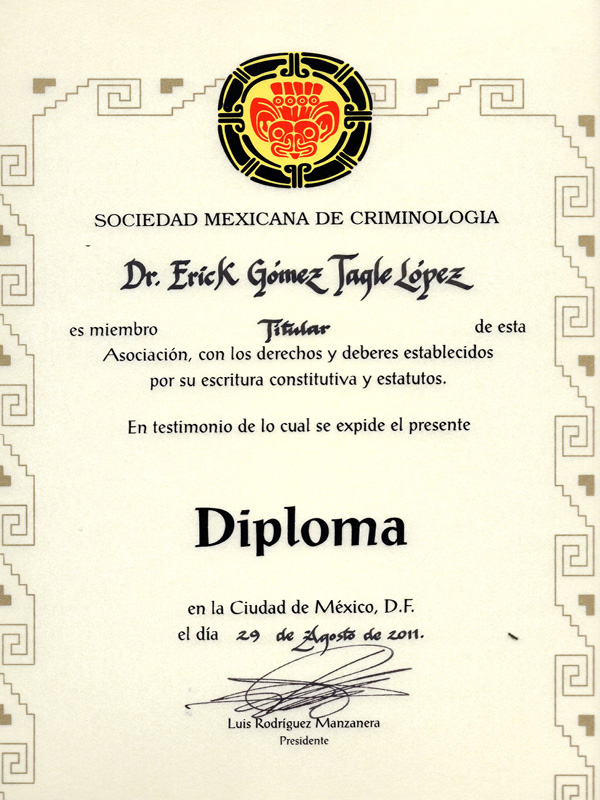 SOCIEDAD MEXICANA DE CRIMINOLOGIA

Dr. Erick Gómez Tagle López

es miembro Titular de esta Asociación, con los derechos y deberes establecidos por su escritura constitutiva y estatutos.

En testimonio de lo cual se expide el presente

Diploma

en la Ciudad de México, D.F.
el día 29 de Agosto de 2011.

Luis Rodríguez Manzanera
Presidente